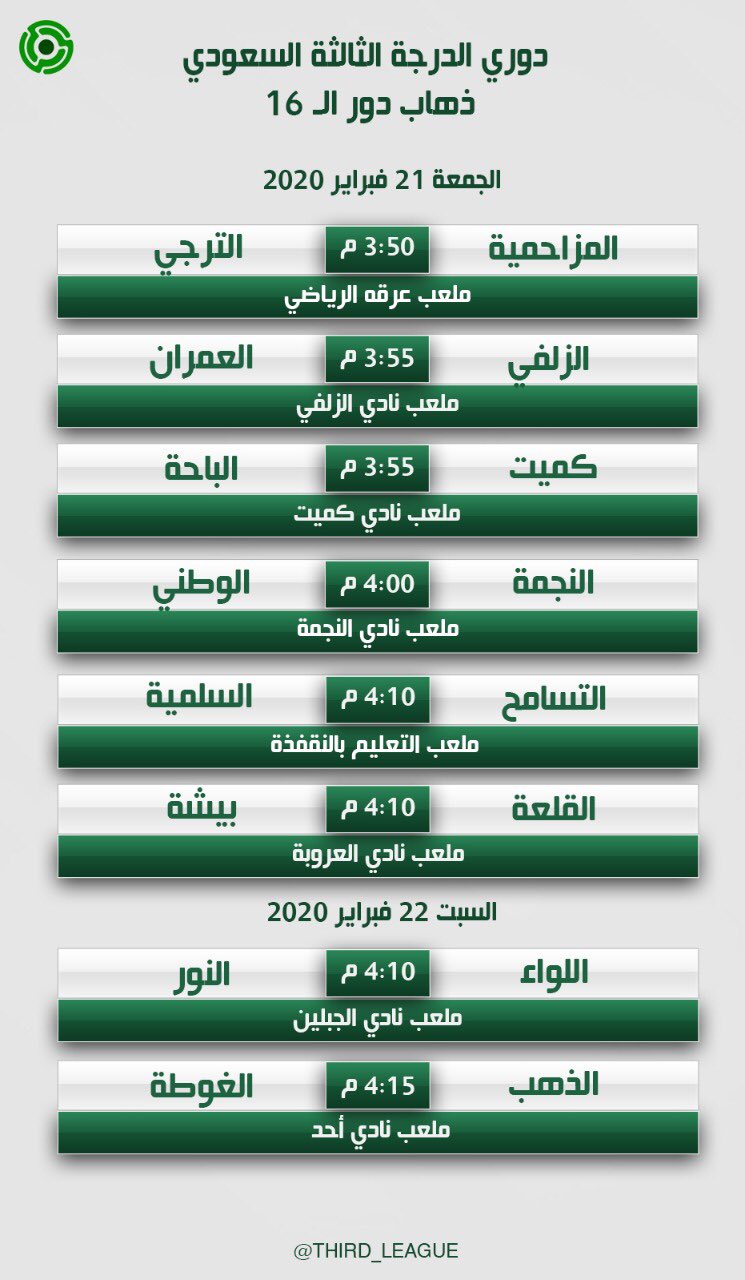 دوري الدرجة الثالثة السعودي
ذهاب دور الـ 16

الجمعة 21 فبراير 2020

المزاحمية 3:50 م الترجي
ملعب عرقه الرياضي

الزلفي 3:55 م العمران
ملعب نادي الزلفي

كميت 3:55 م الباحة
ملعب نادي كميت

النجمة 4:00 م الوطني
ملعب نادي النجمة

التسامح 4:10 م السلمية
ملعب التعليم بالنقفذة

القلعة 4:10 م بيشة
ملعب نادي العروبة

السبت 22 فبراير 2020

اللواء 4:10 م النور
ملعب نادي الجبلين

الذهب 4:15 م الغوطة
ملعب نادي أحد

@THIRD_LEAGUE